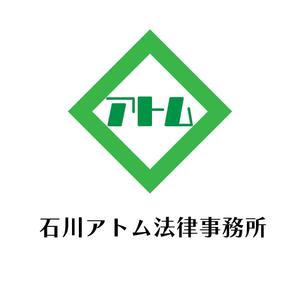 アトム

石川アトム法律事務所